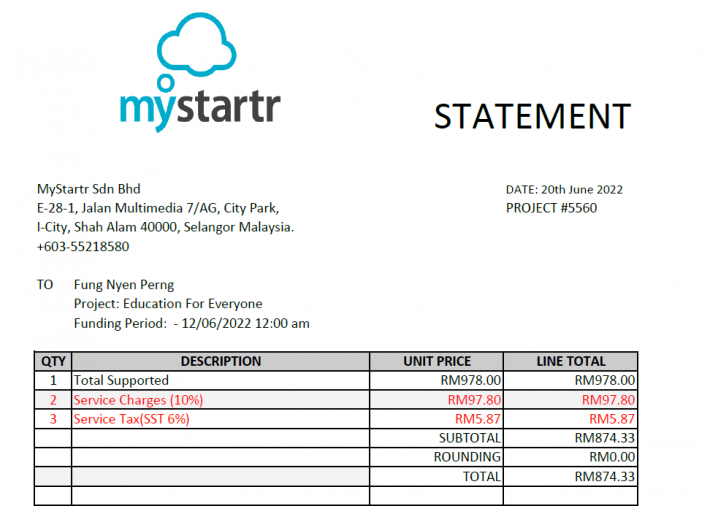 mystartr

STATEMENT

MyStartr Sdn Bhd
E-28-1, Jalan Multimedia 7/AG, City Park,
I-City, Shah Alam 40000, Selangor Malaysia.
+603-55218580

DATE: 20th June 2022
PROJECT #5560

TO Fung Nyen Perng
Project: Education For Everyone
Funding Period: - 12/06/2022 12:00 am

| QTY | DESCRIPTION | UNIT PRICE | LINE TOTAL |
|---|---|---|---|
| 1 | Total Supported | RM978.00 | RM978.00 |
| 2 | Service Charges (10%) | RM97.80 | RM97.80 |
| 3 | Service Tax(SST 6%) | RM5.87 | RM5.87 |
| | | SUBTOTAL | RM874.33 |
| | | ROUNDING | RM0.00 |
| | | TOTAL | RM874.33 |
| | | | |